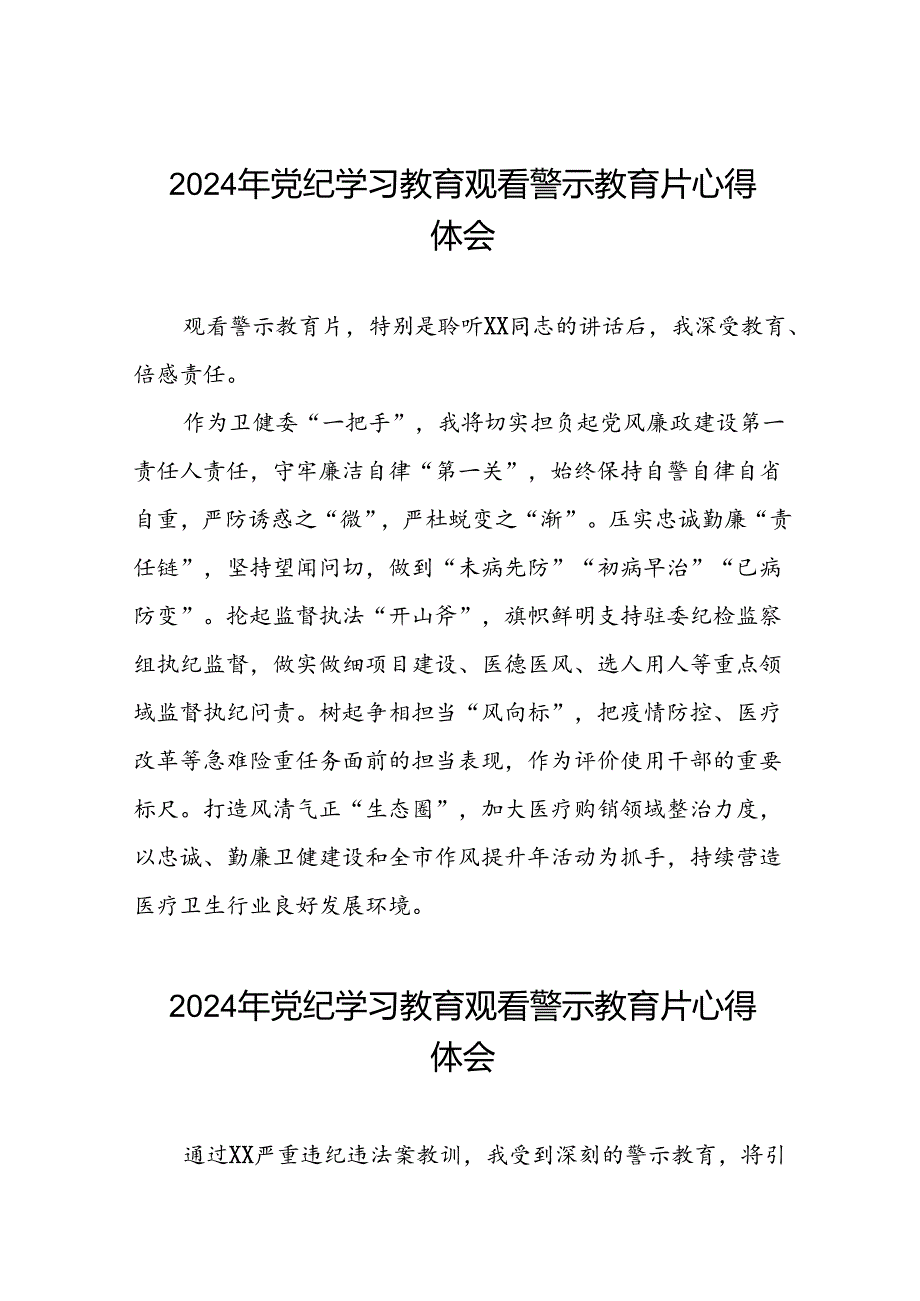 2024年党纪学习教育观看警示教育片心得体会

观看警示教育片，特别是聆听XX同志的讲话后，我深受教育、倍感责任。

作为卫健委“一把手”，我将切实担负起党风廉政建设第一责任人责任，守牢廉洁自律“第一关”，始终保持自警自律自省自重，严防诱惑之“微”，严杜蜕变之“渐”。压实忠诚勤廉“责任链”，坚持望闻问切，做到“未病先防”“初病早治”“已病防变”。抡起监督执法“开山斧”，旗帜鲜明支持驻委纪检监察组执纪监督，做实做细项目建设、医德医风、选人用人等重点领域监督执纪问责。树起争相担当“风向标”，把疫情防控、医疗改革等急难险重任务面前的担当表现，作为评价使用干部的重要标尺。打造风清气正“生态圈”，加大医疗购销领域整治力度，以忠诚、勤廉卫健建设和全市作风提升年活动为抓手，持续营造医疗卫生行业良好发展环境。

2024年党纪学习教育观看警示教育片心得体会

通过XX严重违纪违法案教训，我受到深刻的警示教育，将引